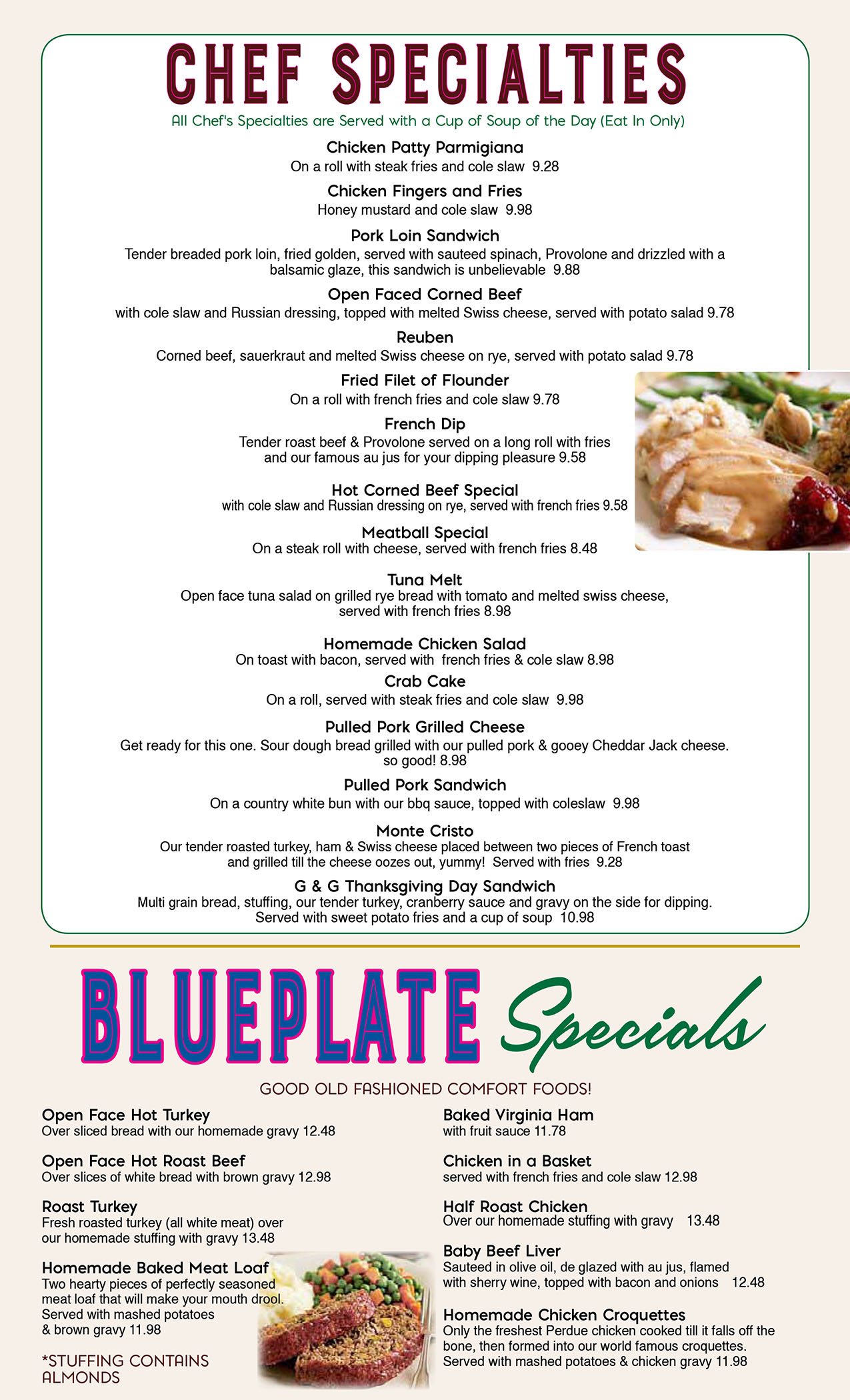 CHEF SPECIALTIES

All Chef's Specialties are Served with a Cup of Soup of the Day (Eat In Only)

Chicken Patty Parmigiana
On a roll with steak fries and cole slaw 9.28

Chicken Fingers and Fries
Honey mustard and cole slaw 9.98

Pork Loin Sandwich
Tender breaded pork loin, fried golden, served with sauteed spinach, Provolone and drizzled with a balsamic glaze, this sandwich is unbelievable 9.88

Open Faced Corned Beef
with cole slaw and Russian dressing, topped with melted Swiss cheese, served with potato salad 9.78

Reuben
Corned beef, sauerkraut and melted Swiss cheese on rye, served with potato salad 9.78

Fried Filet of Flounder
On a roll with french fries and cole slaw 9.78

French Dip
Tender roast beef & Provolone served on a long roll with fries and our famous au jus for your dipping pleasure 9.58

Hot Corned Beef Special
with cole slaw and Russian dressing on rye, served with french fries 9.58

Meatball Special
On a steak roll with cheese, served with french fries 8.48

Tuna Melt
Open face tuna salad on grilled rye bread with tomato and melted swiss cheese, served with french fries 8.98

Homemade Chicken Salad
On toast with bacon, served with french fries & cole slaw 8.98

Crab Cake
On a roll, served with steak fries and cole slaw 9.98

Pulled Pork Grilled Cheese
Get ready for this one. Sour dough bread grilled with our pulled pork & gooey Cheddar Jack cheese. so good! 8.98

Pulled Pork Sandwich
On a country white bun with our bbq sauce, topped with coleslaw 9.98

Monte Cristo
Our tender roasted turkey, ham & Swiss cheese placed between two pieces of French toast and grilled till the cheese oozes out, yummy! Served with fries 9.28

G & G Thanksgiving Day Sandwich
Multi grain bread, stuffing, our tender turkey, cranberry sauce and gravy on the side for dipping. Served with sweet potato fries and a cup of soup 10.98

BLUEPLATE Specials

GOOD OLD FASHIONED COMFORT FOODS!

Open Face Hot Turkey
Over sliced bread with our homemade gravy 12.48

Open Face Hot Roast Beef
Over slices of white bread with brown gravy 12.98

Roast Turkey
Fresh roasted turkey (all white meat) over our homemade stuffing with gravy 13.48

Homemade Baked Meat Loaf
Two hearty pieces of perfectly seasoned meat loaf that will make your mouth drool. Served with mashed potatoes & brown gravy 11.98

*STUFFING CONTAINS ALMONDS

Baked Virginia Ham
with fruit sauce 11.78

Chicken in a Basket
served with french fries and cole slaw 12.98

Half Roast Chicken
Over our homemade stuffing with gravy 13.48

Baby Beef Liver
Sauteed in olive oil, de glazed with au jus, flamed with sherry wine, topped with bacon and onions 12.48

Homemade Chicken Croquettes
Only the freshest Perdue chicken cooked till it falls off the bone, then formed into our world famous croquettes. Served with mashed potatoes & chicken gravy 11.98